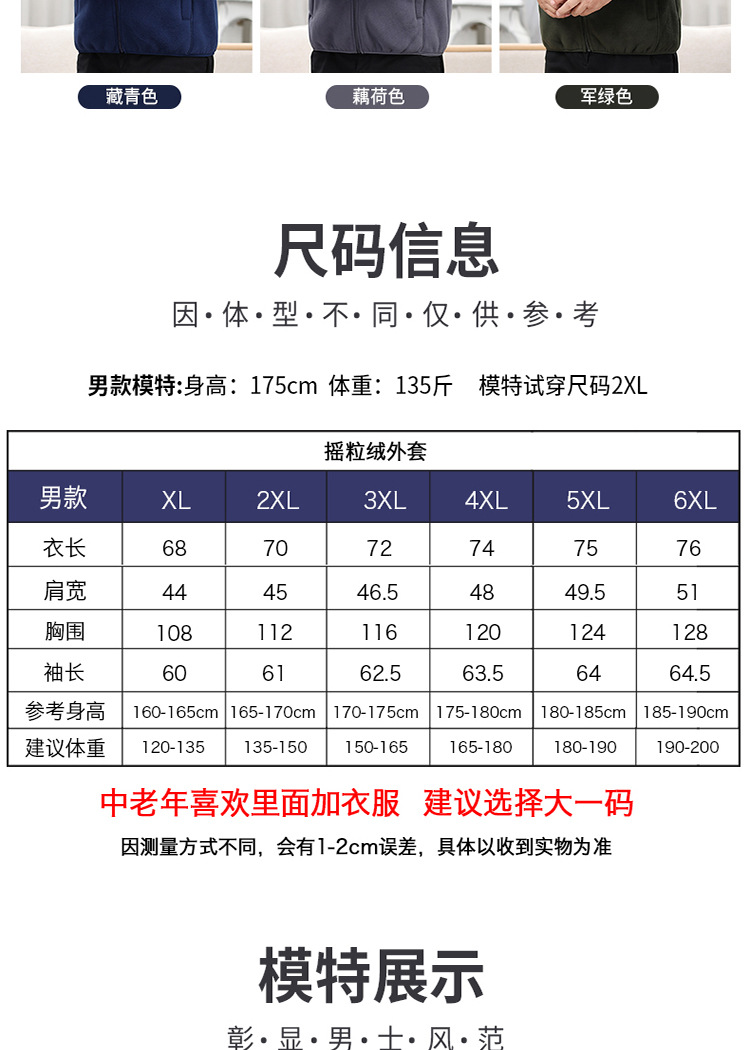 藏青色 藕荷色 军绿色

尺码信息

因·体·型·不·同·仅·供·参·考

男款模特:身高:175cm 体重:135斤 模特试穿尺码2XL

| 摇粒绒外套 | | | | | | |
|---|---|---|---|---|---|---|
| 男款 | XL | 2XL | 3XL | 4XL | 5XL | 6XL |
| 衣长 | 68 | 70 | 72 | 74 | 75 | 76 |
| 肩宽 | 44 | 45 | 46.5 | 48 | 49.5 | 51 |
| 胸围 | 108 | 112 | 116 | 120 | 124 | 128 |
| 袖长 | 60 | 61 | 62.5 | 63.5 | 64 | 64.5 |
| 参考身高 | 160-165cm | 165-170cm | 170-175cm | 175-180cm | 180-185cm | 185-190cm |
| 建议体重 | 120-135 | 135-150 | 150-165 | 165-180 | 180-190 | 190-200 |

中老年喜欢里面加衣服 建议选择大一码

因测量方式不同,会有1-2cm误差,具体以收到实物为准

模特展示

彰·显·男·士·风·范